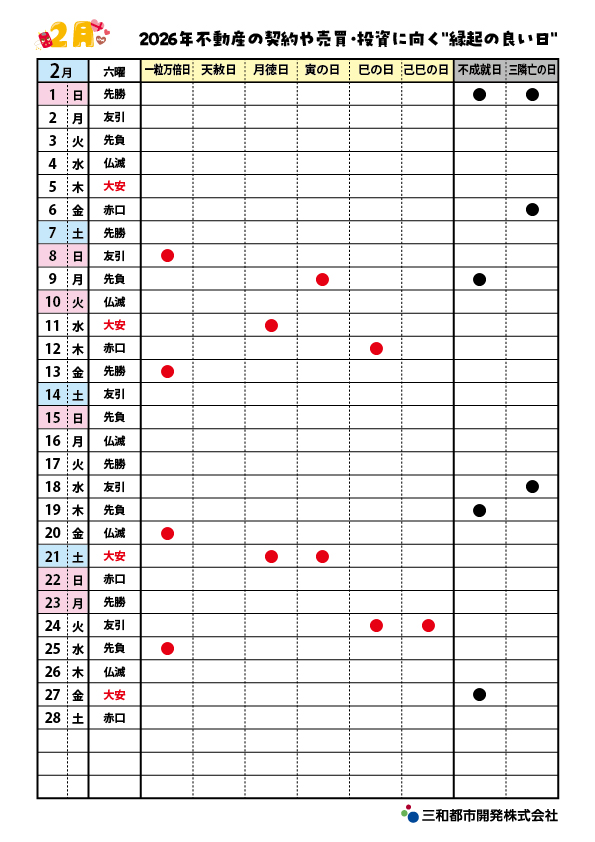 2月

2026年不動産の契約や売買・投資に向く"縁起の良い日"

| 2月 | | 六曜 | 一粒万倍日 | 天赦日 | 月徳日 | 寅の日 | 巳の日 | 己巳の日 | 不成就日 | 三隣亡の日 |
|---|---|---|---|---|---|---|---|---|---|---|
| 1 | 日 | 先勝 | | | | | | | ● | ● |
| 2 | 月 | 友引 | | | | | | | | |
| 3 | 火 | 先負 | | | | | | | | |
| 4 | 水 | 仏滅 | | | | | | | | |
| 5 | 木 | 大安 | | | | | | | | |
| 6 | 金 | 赤口 | | | | | | | | ● |
| 7 | 土 | 先勝 | | | | | | | | |
| 8 | 日 | 友引 | ● | | | | | | | |
| 9 | 月 | 先負 | | | | ● | | | ● | |
| 10 | 火 | 仏滅 | | | | | | | | |
| 11 | 水 | 大安 | | | ● | | | | | |
| 12 | 木 | 赤口 | | | | | ● | | | |
| 13 | 金 | 先勝 | ● | | | | | | | |
| 14 | 土 | 友引 | | | | | | | | |
| 15 | 日 | 先負 | | | | | | | | |
| 16 | 月 | 仏滅 | | | | | | | | |
| 17 | 火 | 先勝 | | | | | | | | |
| 18 | 水 | 友引 | | | | | | | | ● |
| 19 | 木 | 先負 | | | | | | | ● | |
| 20 | 金 | 仏滅 | ● | | | | | | | |
| 21 | 土 | 大安 | | | ● | ● | | | | |
| 22 | 日 | 赤口 | | | | | | | | |
| 23 | 月 | 先勝 | | | | | | | | |
| 24 | 火 | 友引 | | | | | ● | ● | | |
| 25 | 水 | 先負 | ● | | | | | | | |
| 26 | 木 | 仏滅 | | | | | | | | |
| 27 | 金 | 大安 | | | | | | | ● | |
| 28 | 土 | 赤口 | | | | | | | | |

三和都市開発株式会社